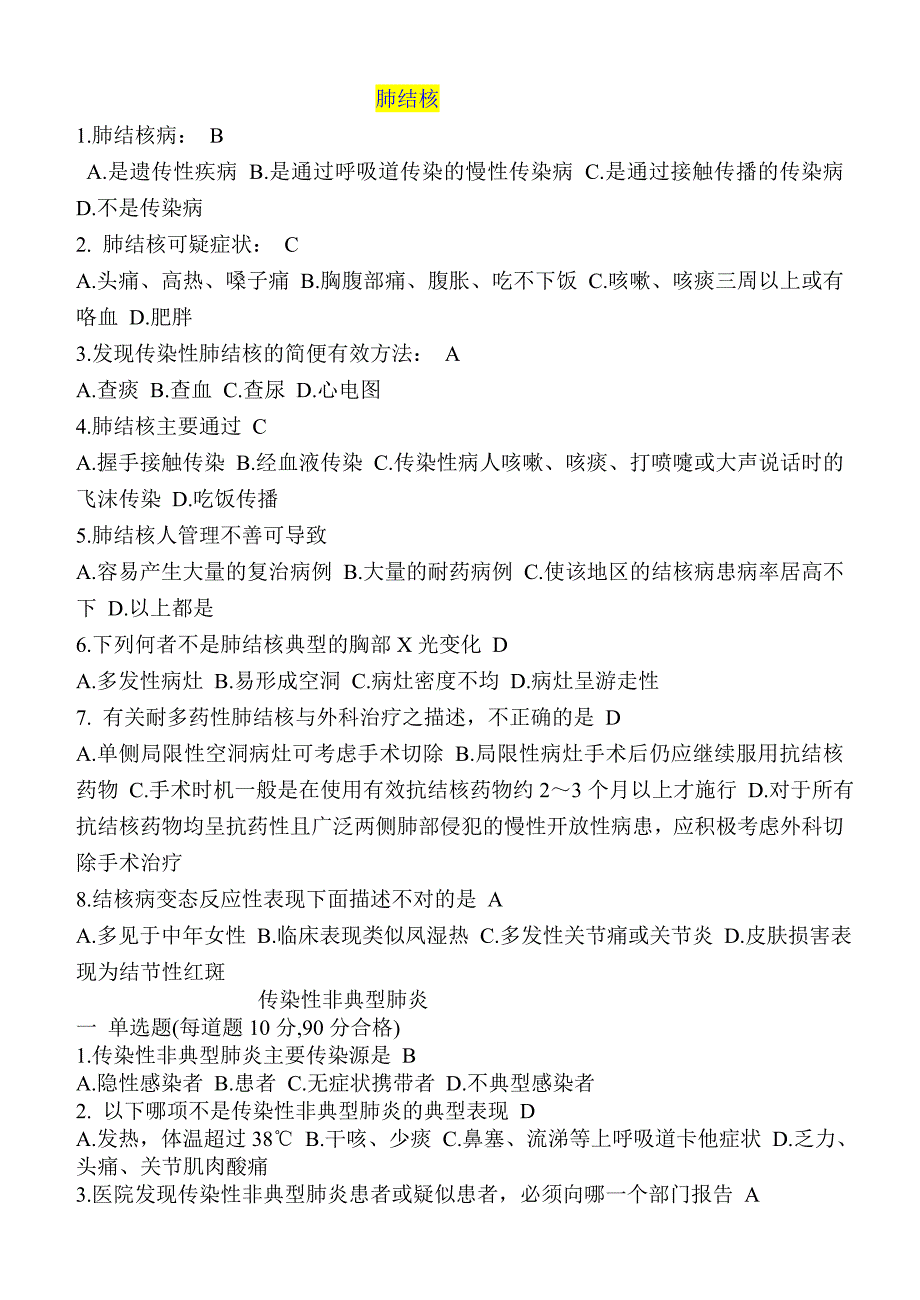 肺结核

1.肺结核病： B

A.是遗传性疾病 B.是通过呼吸道传染的慢性传染病 C.是通过接触传播的传染病 D.不是传染病

2. 肺结核可疑症状： C

A.头痛、高热、嗓子痛 B.胸腹部痛、腹胀、吃不下饭 C.咳嗽、咳痰三周以上或有咯血 D.肥胖

3.发现传染性肺结核的简便有效方法： A

A.查痰 B.查血 C.查尿 D.心电图

4.肺结核主要通过 C

A.握手接触传染 B.经血液传染 C.传染性病人咳嗽、咳痰、打喷嚏或大声说话时的飞沫传染 D.吃饭传播

5.肺结核人管理不善可导致

A.容易产生大量的复治病例 B.大量的耐药病例 C.使该地区的结核病患病率居高不下 D.以上都是

6.下列何者不是肺结核典型的胸部 X 光变化 D

A.多发性病灶 B.易形成空洞 C.病灶密度不均 D.病灶呈游走性

7. 有关耐多药性肺结核与外科治疗之描述，不正确的是 D

A.单侧局限性空洞病灶可考虑手术切除 B.局限性病灶手术后仍应继续服用抗结核药物 C.手术时机一般是在使用有效抗结核药物约 2～3 个月以上才施行 D.对于所有抗结核药物均呈抗药性且广泛两侧肺部侵犯的慢性开放性病患，应积极考虑外科切除手术治疗

8.结核病变态反应性表现下面描述不对的是 A

A.多见于中年女性 B.临床表现类似风湿热 C.多发性关节痛或关节炎 D.皮肤损害表现为结节性红斑

传染性非典型肺炎

一 单选题(每道题 10 分,90 分合格)

1.传染性非典型肺炎主要传染源是 B

A.隐性感染者 B.患者 C.无症状携带者 D.不典型感染者

2. 以下哪项不是传染性非典型肺炎的典型表现 D

A.发热，体温超过 38℃ B.干咳、少痰 C.鼻塞、流涕等上呼吸道卡他症状 D.乏力、头痛、关节肌肉酸痛

3.医院发现传染性非典型肺炎患者或疑似患者，必须向哪一个部门报告 A